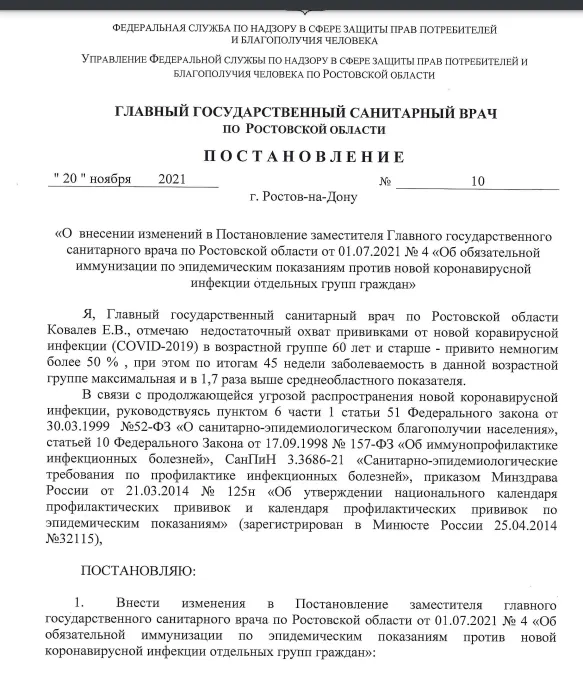 ФЕДЕРАЛЬНАЯ СЛУЖБА ПО НАДЗОРУ В СФЕРЕ ЗАЩИТЫ ПРАВ ПОТРЕБИТЕЛЕЙ И БЛАГОПОЛУЧИЯ ЧЕЛОВЕКА

УПРАВЛЕНИЕ ФЕДЕРАЛЬНОЙ СЛУЖБЫ ПО НАДЗОРУ В СФЕРЕ ЗАЩИТЫ ПРАВ ПОТРЕБИТЕЛЕЙ И БЛАГОПОЛУЧИЯ ЧЕЛОВЕКА ПО РОСТОВСКОЙ ОБЛАСТИ

ГЛАВНЫЙ ГОСУДАРСТВЕННЫЙ САНИТАРНЫЙ ВРАЧ
ПО РОСТОВСКОЙ ОБЛАСТИ

ПОСТАНОВЛЕНИЕ

" 20 " ноября 2021 № 10

г. Ростов-на-Дону

«О внесении изменений в Постановление заместителя Главного государственного санитарного врача по Ростовской области от 01.07.2021 № 4 «Об обязательной иммунизации по эпидемическим показаниям против новой коронавирусной инфекции отдельных групп граждан»

Я, Главный государственный санитарный врач по Ростовской области Ковалев Е.В., отмечаю недостаточный охват прививками от новой коравирусной инфекции (COVID-2019) в возрастной группе 60 лет и старше - привито немногим более 50 % , при этом по итогам 45 недели заболеваемость в данной возрастной группе максимальная и в 1,7 раза выше среднеобластного показателя.

В связи с продолжающейся угрозой распространения новой коронавирусной инфекции, руководствуясь пунктом 6 части 1 статьи 51 Федерального закона от 30.03.1999 №52-ФЗ «О санитарно-эпидемиологическом благополучии населения», статьей 10 Федерального Закона от 17.09.1998 № 157-ФЗ «Об иммунопрофилактике инфекционных болезней», СанПиН 3.3686-21 «Санитарно-эпидемиологические требования по профилактике инфекционных болезней», приказом Минздрава России от 21.03.2014 № 125н «Об утверждении национального календаря профилактических прививок и календаря профилактических прививок по эпидемическим показаниям» (зарегистрирован в Минюсте России 25.04.2014 №32115),

ПОСТАНОВЛЯЮ:

1. Внести изменения в Постановление заместителя главного государственного санитарного врача по Ростовской области от 01.07.2021 № 4 «Об обязательной иммунизации по эпидемическим показаниям против новой коронавирусной инфекции отдельных групп граждан»: